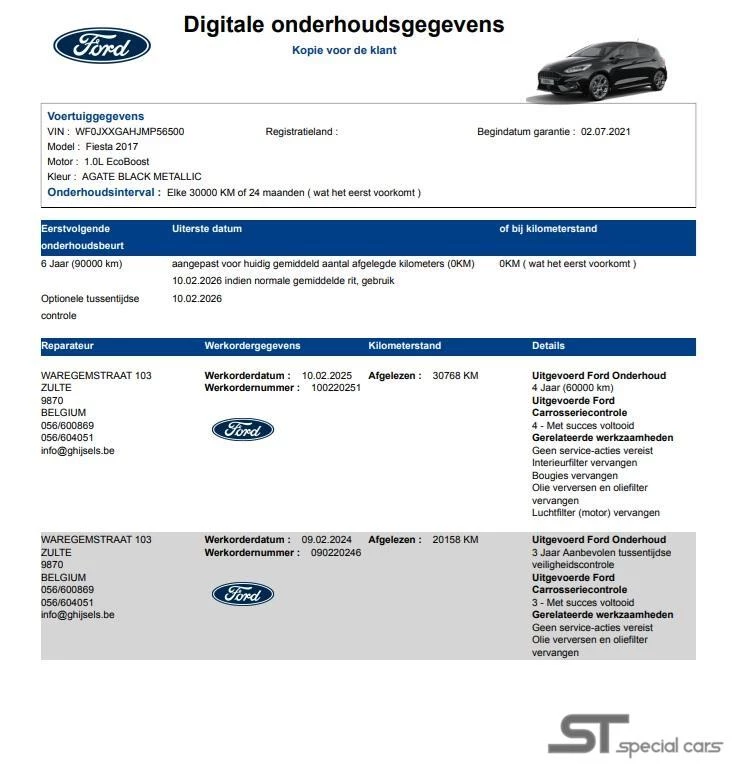 Ford

Digitale onderhoudsgegevens

Kopie voor de klant

Voertuiggegevens
VIN : WF0JXXGAHJMP56500 Registratieland : Begindatum garantie : 02.07.2021
Model : Fiesta 2017
Motor : 1.0L EcoBoost
Kleur : AGATE BLACK METALLIC
Onderhoudsinterval : Elke 30000 KM of 24 maanden ( wat het eerst voorkomt )

| Eerstvolgende onderhoudsbeurt | Uiterste datum | of bij kilometerstand |
|---|---|---|
| 6 Jaar (90000 km) | aangepast voor huidig gemiddeld aantal afgelegde kilometers (0KM) 10.02.2026 indien normale gemiddelde rit, gebruik | 0KM ( wat het eerst voorkomt ) |
| Optionele tussentijdse controle | 10.02.2026 | |

| Reparateur | Werkordergegevens | Kilometerstand | Details |
|---|---|---|---|
| WAREGEMSTRAAT 103 ZULTE 9870 BELGIUM 056/600869 056/604051 info@ghijsels.be | Werkorderdatum : 10.02.2025 Werkordernummer : 100220251 Ford | Afgelezen : 30768 KM | Uitgevoerd Ford Onderhoud 4 Jaar (60000 km) Uitgevoerde Ford Carrosseriecontrole 4 - Met succes voltooid Gerelateerde werkzaamheden Geen service-acties vereist Interieurfilter vervangen Bougies vervangen Olie verversen en oliefilter vervangen Luchtfilter (motor) vervangen |
| WAREGEMSTRAAT 103 ZULTE 9870 BELGIUM 056/600869 056/604051 info@ghijsels.be | Werkorderdatum : 09.02.2024 Werkordernummer : 090220246 Ford | Afgelezen : 20158 KM | Uitgevoerd Ford Onderhoud 3 Jaar Aanbevolen tussentijdse veiligheidscontrole Uitgevoerde Ford Carrosseriecontrole 3 - Met succes voltooid Gerelateerde werkzaamheden Geen service-acties vereist Olie verversen en oliefilter vervangen |

ST special cars